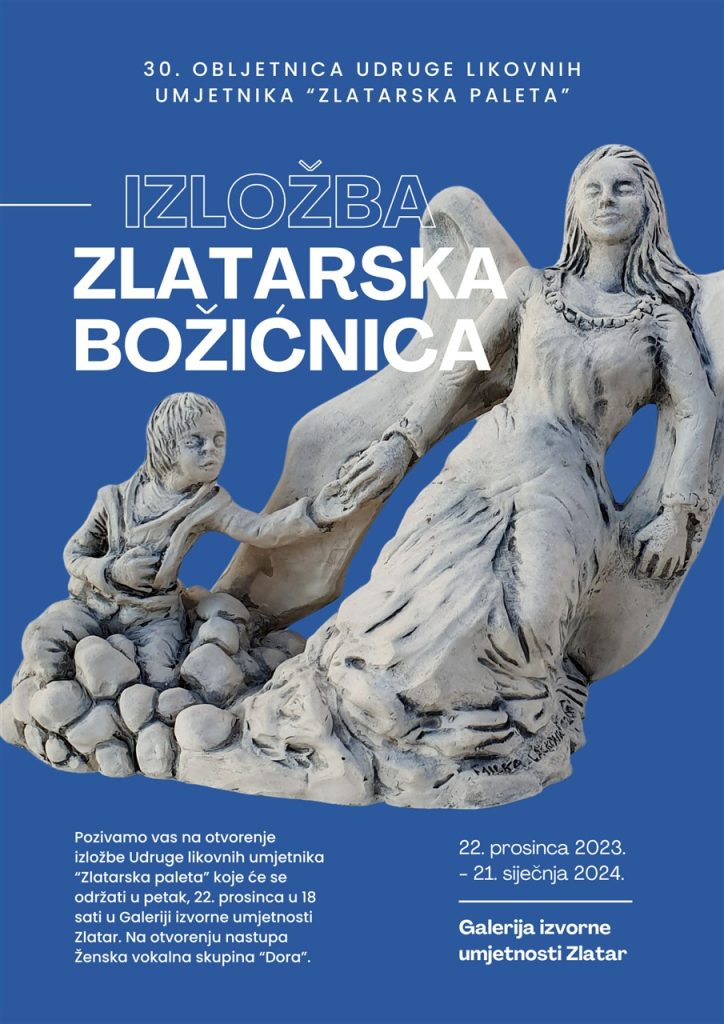 30. OBLJETNICA UDRUGE LIKOVNIH UMJETNIKA "ZLATARSKA PALETA"

IZLOŽBA
ZLATARSKA
BOŽIĆNICA

Pozivamo vas na otvorenje izložbe Udruge likovnih umjetnika "Zlatarska paleta" koje će se održati u petak, 22. prosinca u 18 sati u Galeriji izvorne umjetnosti Zlatar. Na otvorenju nastupa Ženska vokalna skupina "Dora".

22. prosinca 2023.
- 21. siječnja 2024.

Galerija izvorne umjetnosti Zlatar